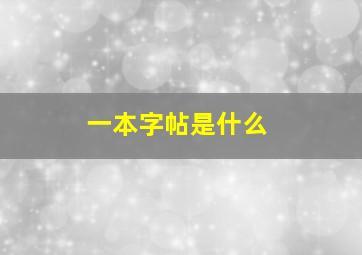 一本字帖是什么